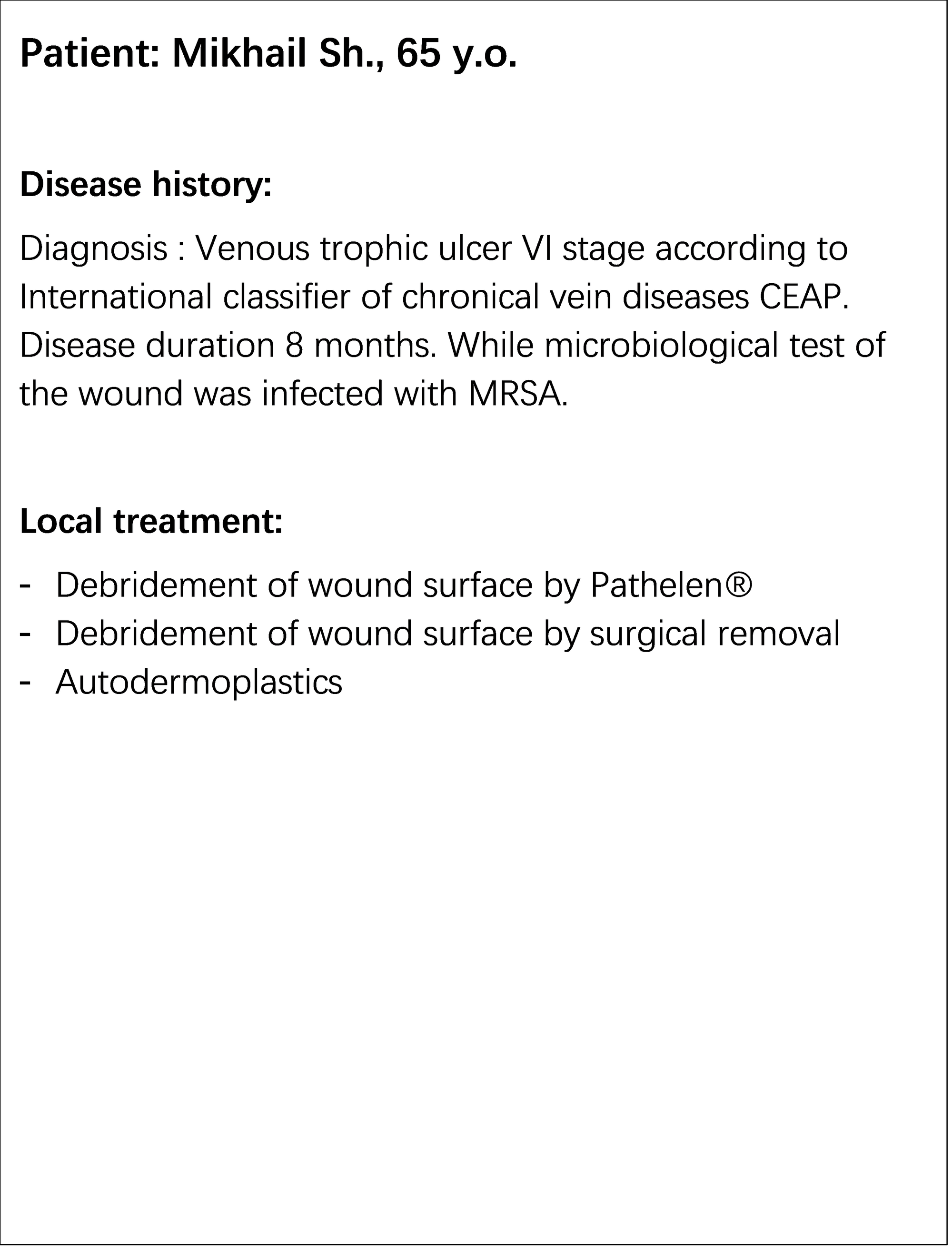 Patient: Mikhail Sh., 65 y.o.

Disease history:

Diagnosis : Venous trophic ulcer VI stage according to International classifier of chronical vein diseases CEAP. Disease duration 8 months. While microbiological test of the wound was infected with MRSA.

Local treatment:

- Debridement of wound surface by Pathelen®
- Debridement of wound surface by surgical removal
- Autodermoplastics